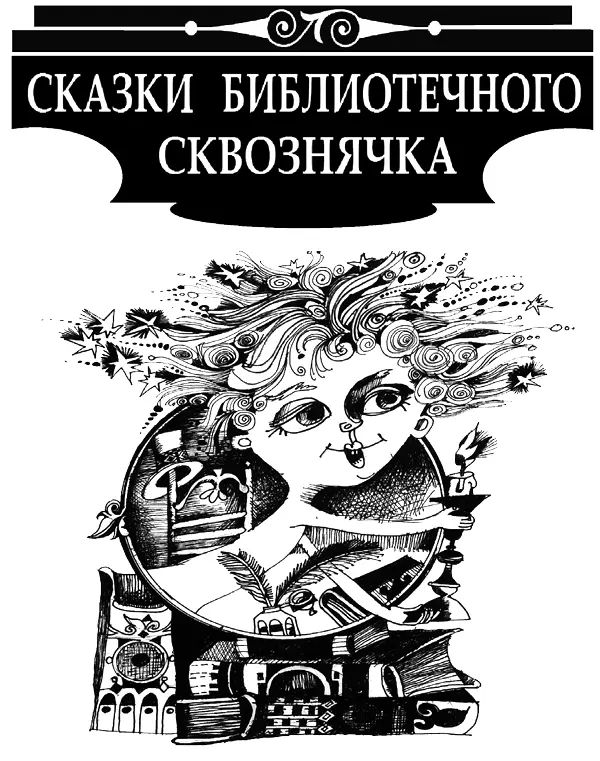 СКАЗКИ БИБЛИОТЕЧНОГО СКВОЗНЯЧКА